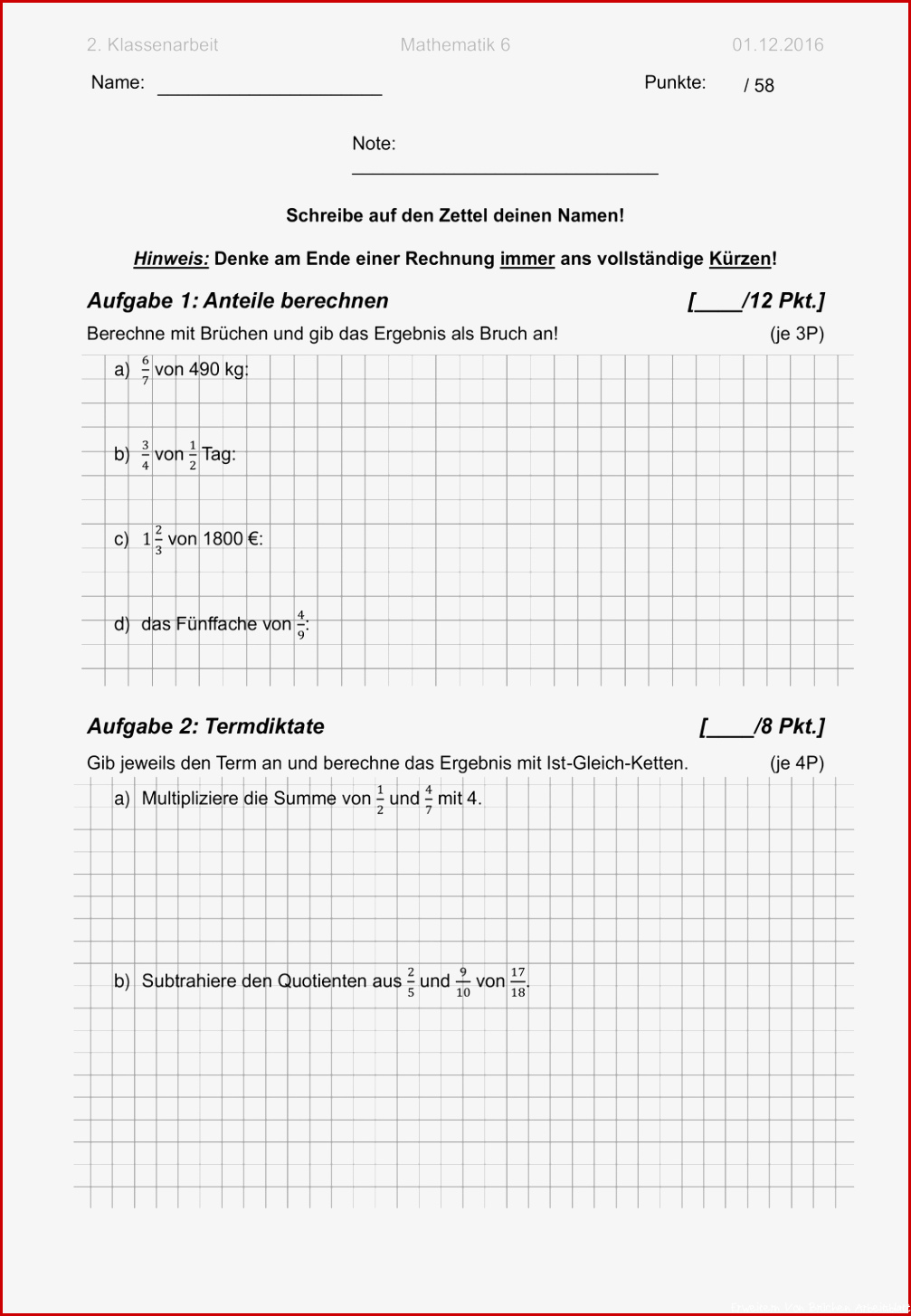 2. Klassenarbeit Mathematik 6 01.12.2016

Name: ____ Punkte: / 58

Note: ____

Schreibe auf den Zettel deinen Namen!

Hinweis: Denke am Ende einer Rechnung immer ans vollständige Kürzen!

Aufgabe 1: Anteile berechnen [____/12 Pkt.]

Berechne mit Brüchen und gib das Ergebnis als Bruch an! (je 3P)

a) $\frac{6}{7}$ von 490 kg:

b) $\frac{3}{4}$ von $\frac{1}{2}$ Tag:

c) $1\frac{2}{3}$ von 1800 €:

d) das Fünffache von $\frac{4}{9}$:

Aufgabe 2: Termdiktate [____/8 Pkt.]

Gib jeweils den Term an und berechne das Ergebnis mit Ist-Gleich-Ketten. (je 4P)

a) Multipliziere die Summe von $\frac{1}{2}$ und $\frac{4}{7}$ mit 4.

b) Subtrahiere den Quotienten aus $\frac{2}{5}$ und $\frac{9}{10}$ von $\frac{17}{18}$.